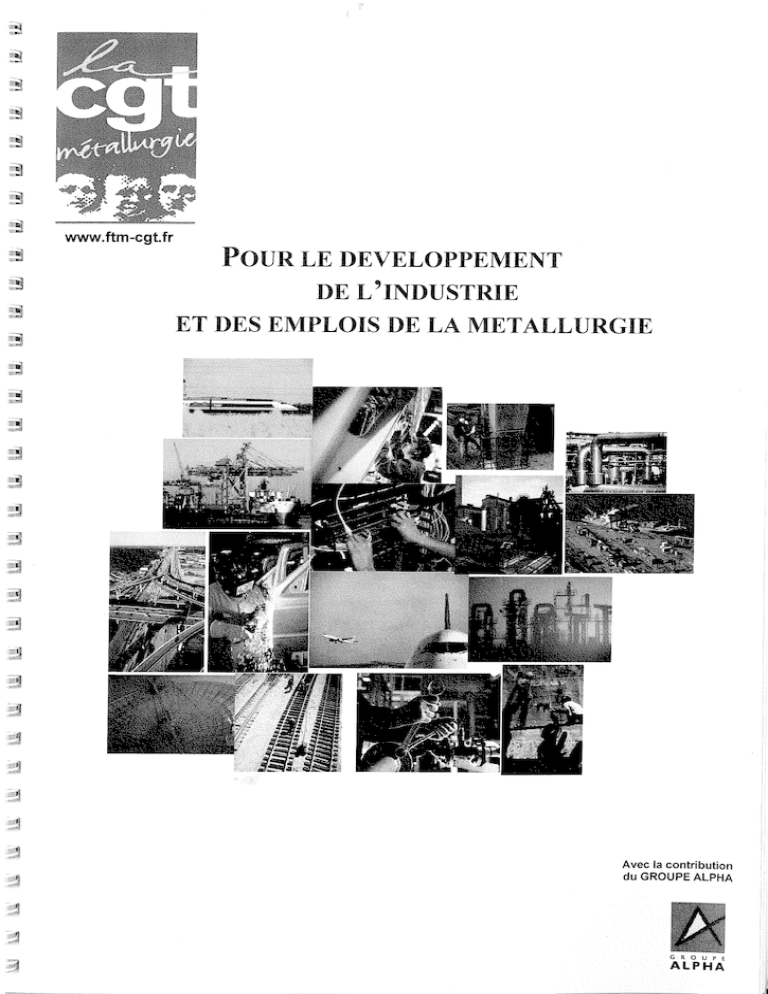 la
cgt
métallurgie

www.ftm-cgt.fr

POUR LE DEVELOPPEMENT
DE L'INDUSTRIE
ET DES EMPLOIS DE LA METALLURGIE

Avec la contribution
du GROUPE ALPHA

GROUPE
ALPHA